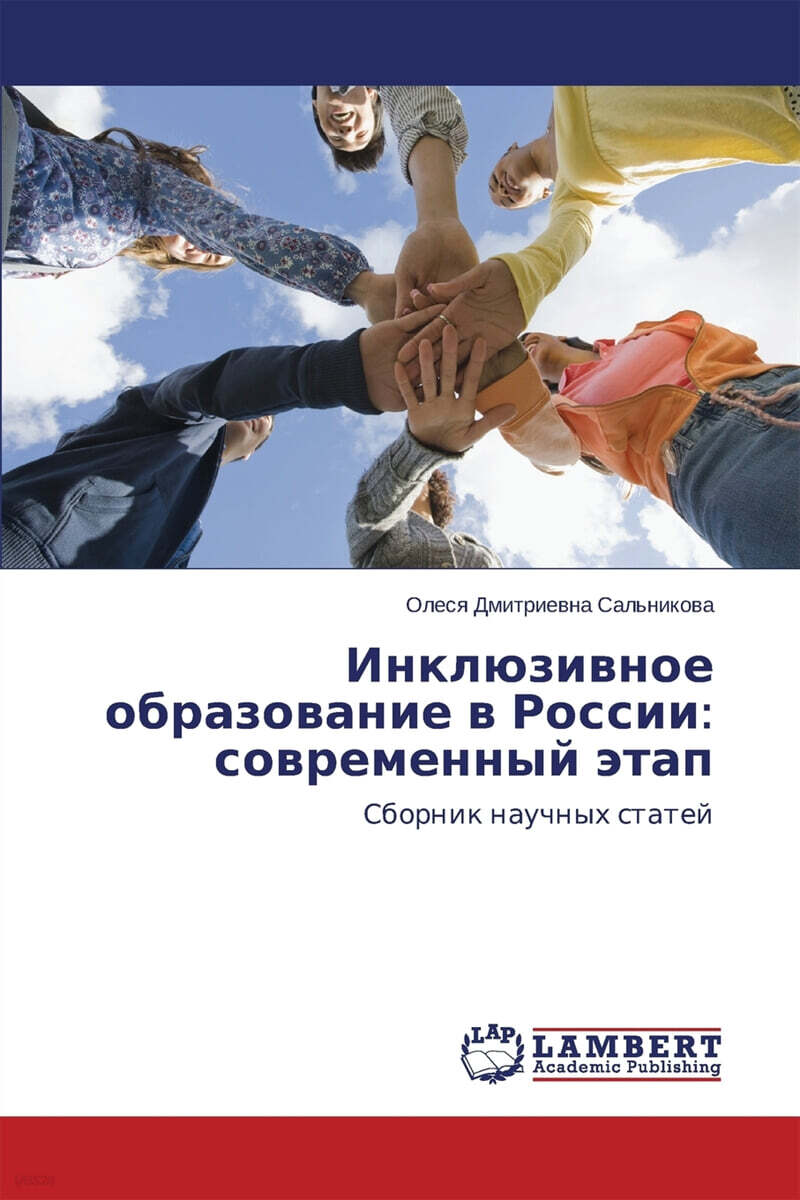 Олеся Дмитриевна Сальникова

Инклюзивное образование в России: современный этап

Сборник научных статей

LAP
LAMBERT
Academic Publishing